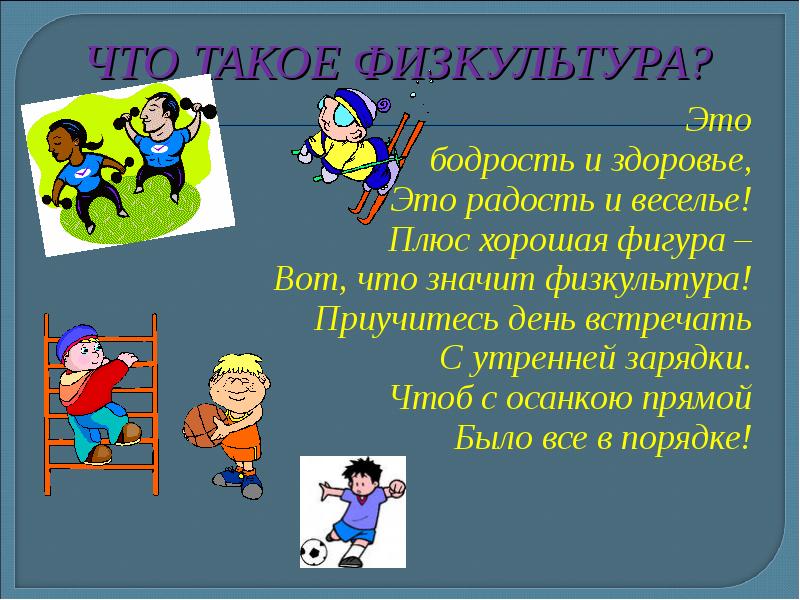 ЧТО ТАКОЕ ФИЗКУЛЬТУРА?

Это
бодрость и здоровье,
Это радость и веселье!
Плюс хорошая фигура –
Вот, что значит физкультура!
Приучитесь день встречать
С утренней зарядки.
Чтоб с осанкою прямой
Было все в порядке!